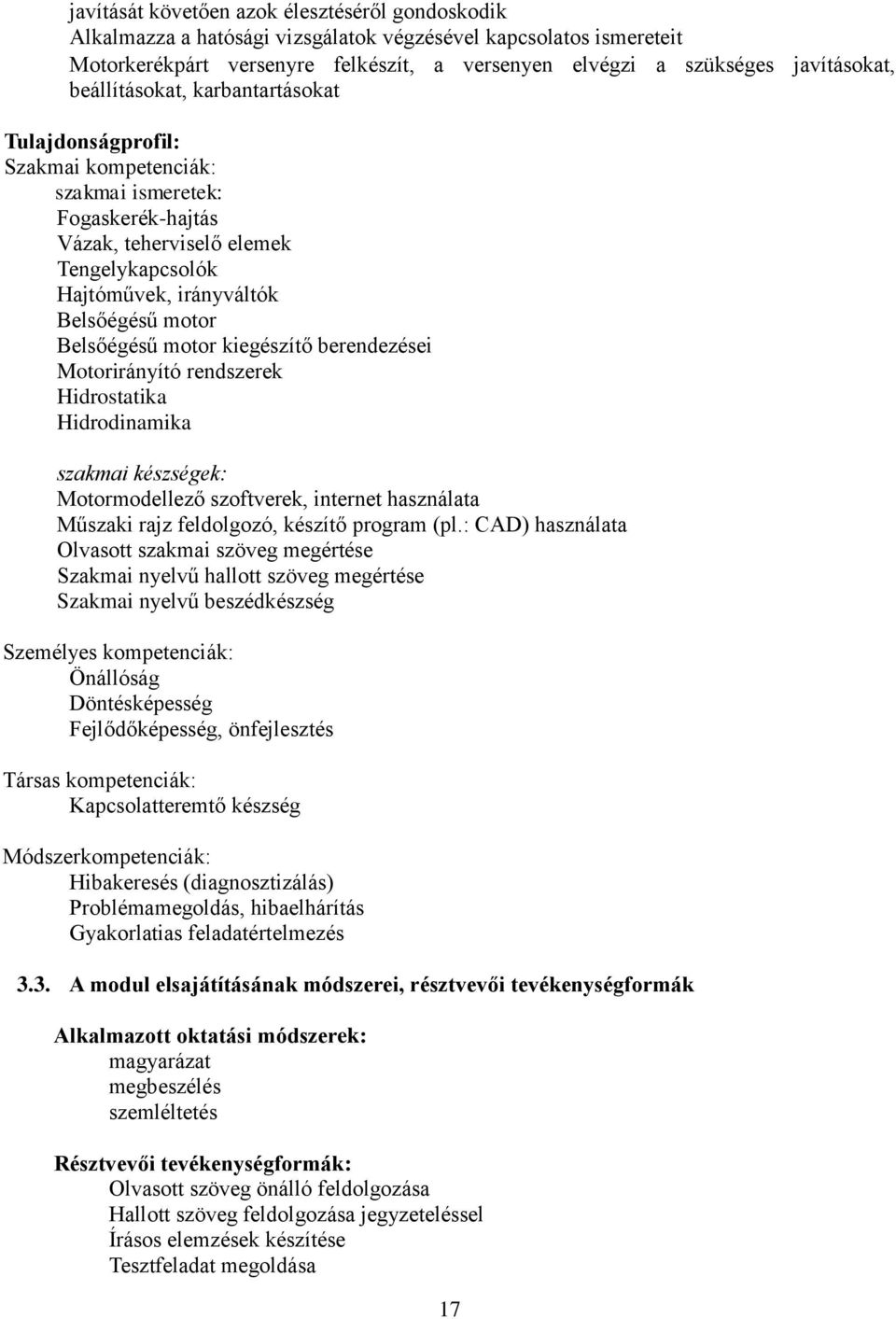 javítását követően azok élesztéséről gondoskodik
Alkalmazza a hatósági vizsgálatok végzésével kapcsolatos ismereteit
Motorkerékpárt versenyre felkészít, a versenyen elvégzi a szükséges javításokat, beállításokat, karbantartásokat

Tulajdonságprofil:
Szakmai kompetenciák:
szakmai ismeretek:
Fogaskerék-hajtás
Vázak, teherviselő elemek
Tengelykapcsolók
Hajtóművek, irányváltók
Belsőégésű motor
Belsőégésű motor kiegészítő berendezései
Motorirányító rendszerek
Hidrostatika
Hidrodinamika

szakmai készségek:
Motormodellező szoftverek, internet használata
Műszaki rajz feldolgozó, készítő program (pl.: CAD) használata
Olvasott szakmai szöveg megértése
Szakmai nyelvű hallott szöveg megértése
Szakmai nyelvű beszédkészség

Személyes kompetenciák:
Önállóság
Döntésképesség
Fejlődőképesség, önfejlesztés

Társas kompetenciák:
Kapcsolatteremtő készség

Módszerkompetenciák:
Hibakeresés (diagnosztizálás)
Problémamegoldás, hibaelhárítás
Gyakorlatias feladatértelmezés

3.3. A modul elsajátításának módszerei, résztvevői tevékenységformák

Alkalmazott oktatási módszerek:
magyarázat
megbeszélés
szemléltetés

Résztvevői tevékenységformák:
Olvasott szöveg önálló feldolgozása
Hallott szöveg feldolgozása jegyzeteléssel
Írásos elemzések készítése
Tesztfeladat megoldása

17